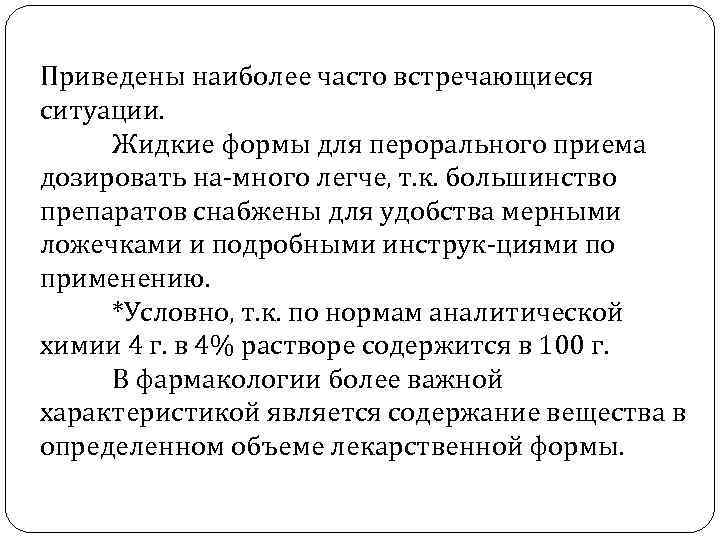 Приведены наиболее часто встречающиеся ситуации.

Жидкие формы для перорального приема дозировать на-много легче, т.к. большинство препаратов снабжены для удобства мерными ложечками и подробными инструк-циями по применению.

*Условно, т.к. по нормам аналитической химии 4 г. в 4% растворе содержится в 100 г.

В фармакологии более важной характеристикой является содержание вещества в определенном объеме лекарственной формы.